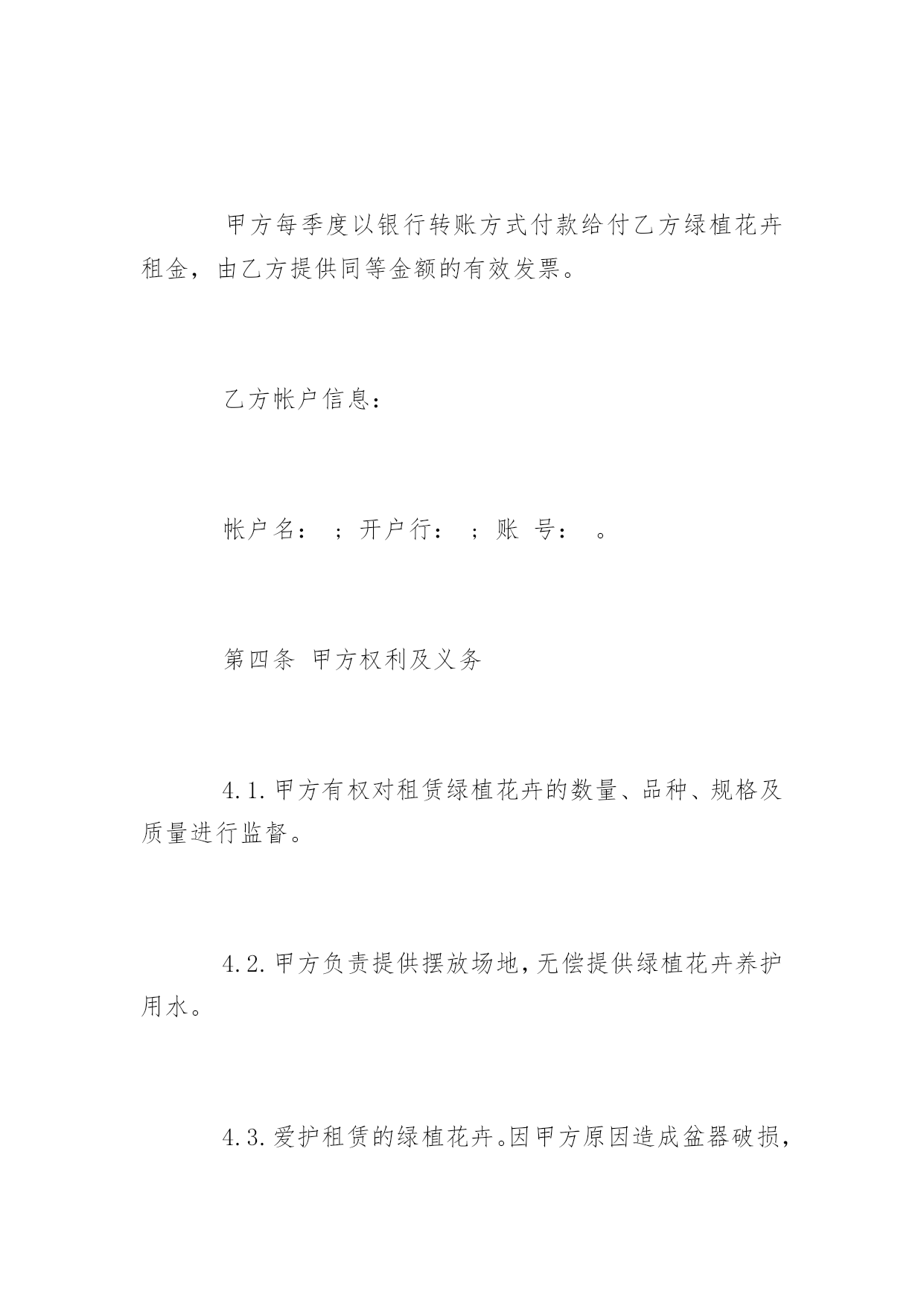 甲方每季度以银行转账方式付款给付乙方绿植花卉租金，由乙方提供同等金额的有效发票。

乙方帐户信息：

帐户名：　；开户行：　；账　号：　。

第四条　甲方权利及义务

4.1.甲方有权对租赁绿植花卉的数量、品种、规格及质量进行监督。

4.2.甲方负责提供摆放场地，无偿提供绿植花卉养护用水。

4.3.爱护租赁的绿植花卉。因甲方原因造成盆器破损，